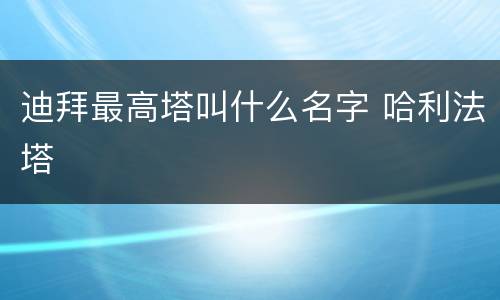 迪拜最高塔叫什么名字 哈利法塔